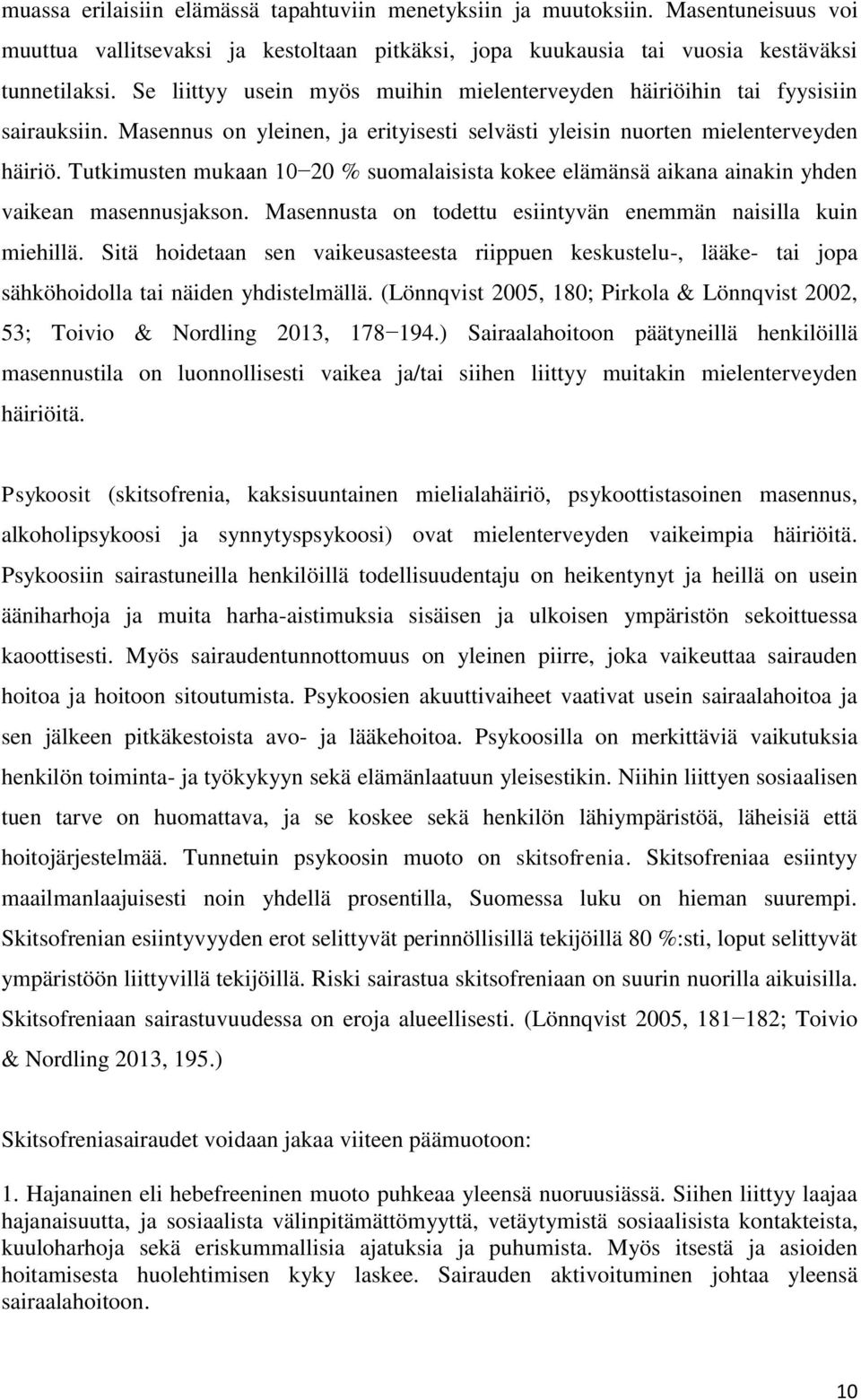 muassa erilaisiin elämässä tapahtuviin menetyksiin ja muutoksiin. Masentuneisuus voi muuttua vallitsevaksi ja kestoltaan pitkäksi, jopa kuukausia tai vuosia kestäväksi tunnetilaksi. Se liittyy usein myös muihin mielenterveyden häiriöihin tai fyysisiin sairauksiin. Masennus on yleinen, ja erityisesti selvästi yleisin nuorten mielenterveyden häiriö. Tutkimusten mukaan 10−20 % suomalaisista kokee elämänsä aikana ainakin yhden vaikean masennusjakson. Masennusta on todettu esiintyvän enemmän naisilla kuin miehillä. Sitä hoidetaan sen vaikeusasteesta riippuen keskustelu-, lääke- tai jopa sähköhoidolla tai näiden yhdistelmällä. (Lönnqvist 2005, 180; Pirkola & Lönnqvist 2002, 53; Toivio & Nordling 2013, 178−194.) Sairaalahoitoon päätyneillä henkilöillä masennustila on luonnollisesti vaikea ja/tai siihen liittyy muitakin mielenterveyden häiriöitä.

Psykoosit (skitsofrenia, kaksisuuntainen mielialahäiriö, psykoottistasoinen masennus, alkoholipsykoosi ja synnytyspsykoosi) ovat mielenterveyden vaikeimpia häiriöitä. Psykoosiin sairastuneilla henkilöillä todellisuudentaju on heikentynyt ja heillä on usein ääniharhoja ja muita harha-aistimuksia sisäisen ja ulkoisen ympäristön sekoittuessa kaoottisesti. Myös sairaudentunnottomuus on yleinen piirre, joka vaikeuttaa sairauden hoitoa ja hoitoon sitoutumista. Psykoosien akuuttivaiheet vaativat usein sairaalahoitoa ja sen jälkeen pitkäkestoista avo- ja lääkehoitoa. Psykoosilla on merkittäviä vaikutuksia henkilön toiminta- ja työkykyyn sekä elämänlaatuun yleisestikin. Niihin liittyen sosiaalisen tuen tarve on huomattava, ja se koskee sekä henkilön lähiympäristöä, läheisiä että hoitojärjestelmää. Tunnetuin psykoosin muoto on skitsofrenia. Skitsofreniaa esiintyy maailmanlaajuisesti noin yhdellä prosentilla, Suomessa luku on hieman suurempi. Skitsofrenian esiintyvyyden erot selittyvät perinnöllisillä tekijöillä 80 %:sti, loput selittyvät ympäristöön liittyvillä tekijöillä. Riski sairastua skitsofreniaan on suurin nuorilla aikuisilla. Skitsofreniaan sairastuvuudessa on eroja alueellisesti. (Lönnqvist 2005, 181−182; Toivio & Nordling 2013, 195.)

Skitsofreniasairaudet voidaan jakaa viiteen päämuotoon:

1. Hajanainen eli hebefreeninen muoto puhkeaa yleensä nuoruusiässä. Siihen liittyy laajaa hajanaisuutta, ja sosiaalista välinpitämättömyyttä, vetäytymistä sosiaalisista kontakteista, kuuloharhoja sekä eriskummallisia ajatuksia ja puhumista. Myös itsestä ja asioiden hoitamisesta huolehtimisen kyky laskee. Sairauden aktivoituminen johtaa yleensä sairaalahoitoon.

10